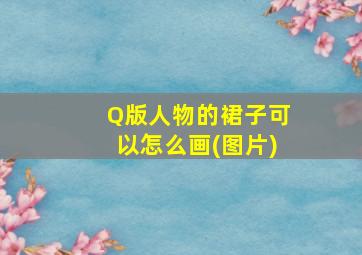 Q版人物的裙子可以怎么画(图片)